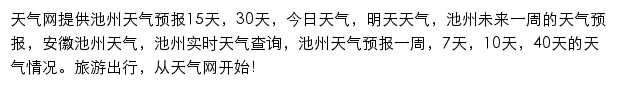 天气网提供池州天气预报15天，30天，今日天气，明天天气，池州未来一周的天气预报，安徽池州天气，池州实时天气查询，池州天气预报一周，7天，10天，40天的天气情况。旅游出行，从天气网开始!